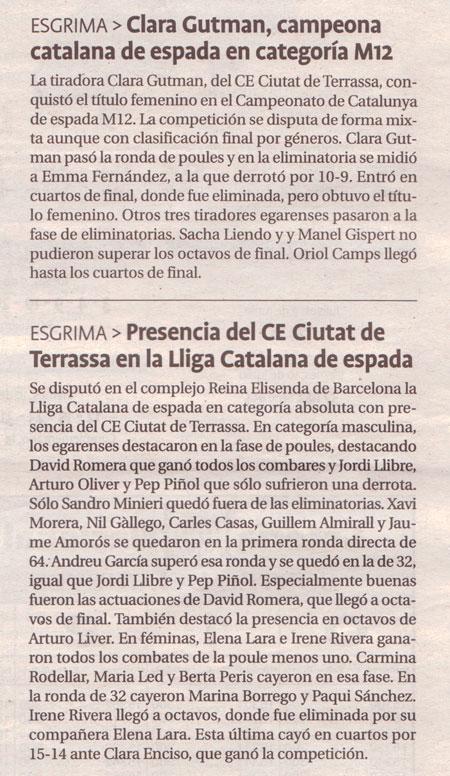 ESGRIMA > Clara Gutman, campeona catalana de espada en categoría M12

La tiradora Clara Gutman, del CE Ciutat de Terrassa, conquistó el título femenino en el Campeonato de Catalunya de espada M12. La competición se disputa de forma mixta aunque con clasificación final por géneros. Clara Gutman pasó la ronda de poules y en la eliminatoria se midió a Emma Fernández, a la que derrotó por 10-9. Entró en cuartos de final, donde fue eliminada, pero obtuvo el título femenino. Otros tres tiradores egarenses pasaron a la fase de eliminatorias. Sacha Liendo y y Manel Gispert no pudieron superar los octavos de final. Oriol Camps llegó hasta los cuartos de final.

ESGRIMA > Presencia del CE Ciutat de Terrassa en la Lliga Catalana de espada

Se disputó en el complejo Reina Elisenda de Barcelona la Lliga Catalana de espada en categoría absoluta con presencia del CE Ciutat de Terrassa. En categoría masculina, los egarenses destacaron en la fase de poules, destacando David Romera que ganó todos los combares y Jordi Llibre, Arturo Oliver y Pep Piñol que sólo sufrieron una derrota. Sólo Sandro Minieri quedó fuera de las eliminatorias. Xavi Morera, Nil Gàllego, Carles Casas, Guillem Almirall y Jaume Amorós se quedaron en la primera ronda directa de 64. Andreu García superó esa ronda y se quedó en la de 32, igual que Jordi Llibre y Pep Piñol. Especialmente buenas fueron las actuaciones de David Romera, que llegó a octavos de final. También destacó la presencia en octavos de Arturo Liver. En féminas, Elena Lara e Irene Rivera ganaron todos los combates de la poule menos uno. Carmina Rodellar, Maria Led y Berta Peris cayeron en esa fase. En la ronda de 32 cayeron Marina Borrego y Paqui Sánchez. Irene Rivera llegó a octavos, donde fue eliminada por su compañera Elena Lara. Esta última cayó en cuartos por 15-14 ante Clara Enciso, que ganó la competición.